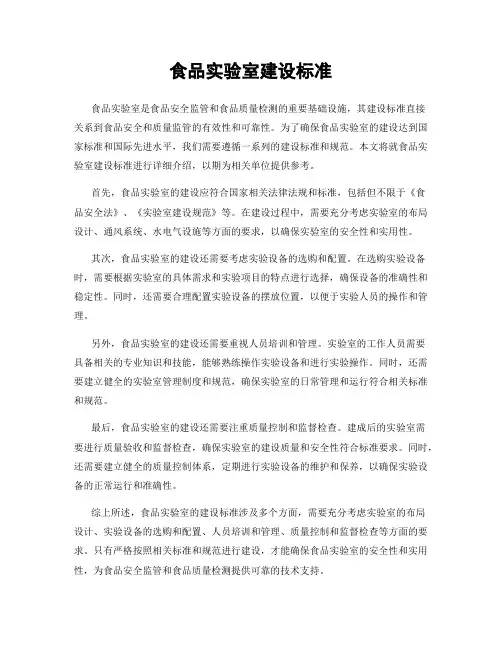 食品实验室建设标准

食品实验室是食品安全监管和食品质量检测的重要基础设施，其建设标准直接关系到食品安全和质量监管的有效性和可靠性。为了确保食品实验室的建设达到国家标准和国际先进水平，我们需要遵循一系列的建设标准和规范。本文将就食品实验室建设标准进行详细介绍，以期为相关单位提供参考。

首先，食品实验室的建设应符合国家相关法律法规和标准，包括但不限于《食品安全法》、《实验室建设规范》等。在建设过程中，需要充分考虑实验室的布局设计、通风系统、水电气设施等方面的要求，以确保实验室的安全性和实用性。

其次，食品实验室的建设还需要考虑实验设备的选购和配置。在选购实验设备时，需要根据实验室的具体需求和实验项目的特点进行选择，确保设备的准确性和稳定性。同时，还需要合理配置实验设备的摆放位置，以便于实验人员的操作和管理。

另外，食品实验室的建设还需要重视人员培训和管理。实验室的工作人员需要具备相关的专业知识和技能，能够熟练操作实验设备和进行实验操作。同时，还需要建立健全的实验室管理制度和规范，确保实验室的日常管理和运行符合相关标准和规范。

最后，食品实验室的建设还需要注重质量控制和监督检查。建成后的实验室需要进行质量验收和监督检查，确保实验室的建设质量和安全性符合标准要求。同时，还需要建立健全的质量控制体系，定期进行实验设备的维护和保养，以确保实验设备的正常运行和准确性。

综上所述，食品实验室的建设标准涉及多个方面，需要充分考虑实验室的布局设计、实验设备的选购和配置、人员培训和管理、质量控制和监督检查等方面的要求。只有严格按照相关标准和规范进行建设，才能确保食品实验室的安全性和实用性，为食品安全监管和食品质量检测提供可靠的技术支持。